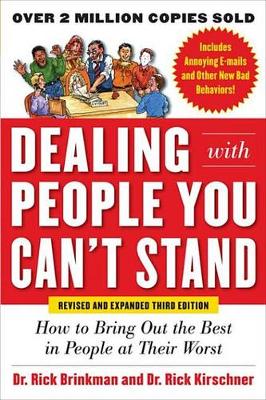 OVER 2 MILLION COPIES SOLD

Includes Annoying E-mails and Other New Bad Behaviors!

DEALING with PEOPLE YOU CAN'T STAND

REVISED AND EXPANDED THIRD EDITION

How to Bring Out the Best in People at Their Worst

Dr. Rick Brinkman and Dr. Rick Kirschner